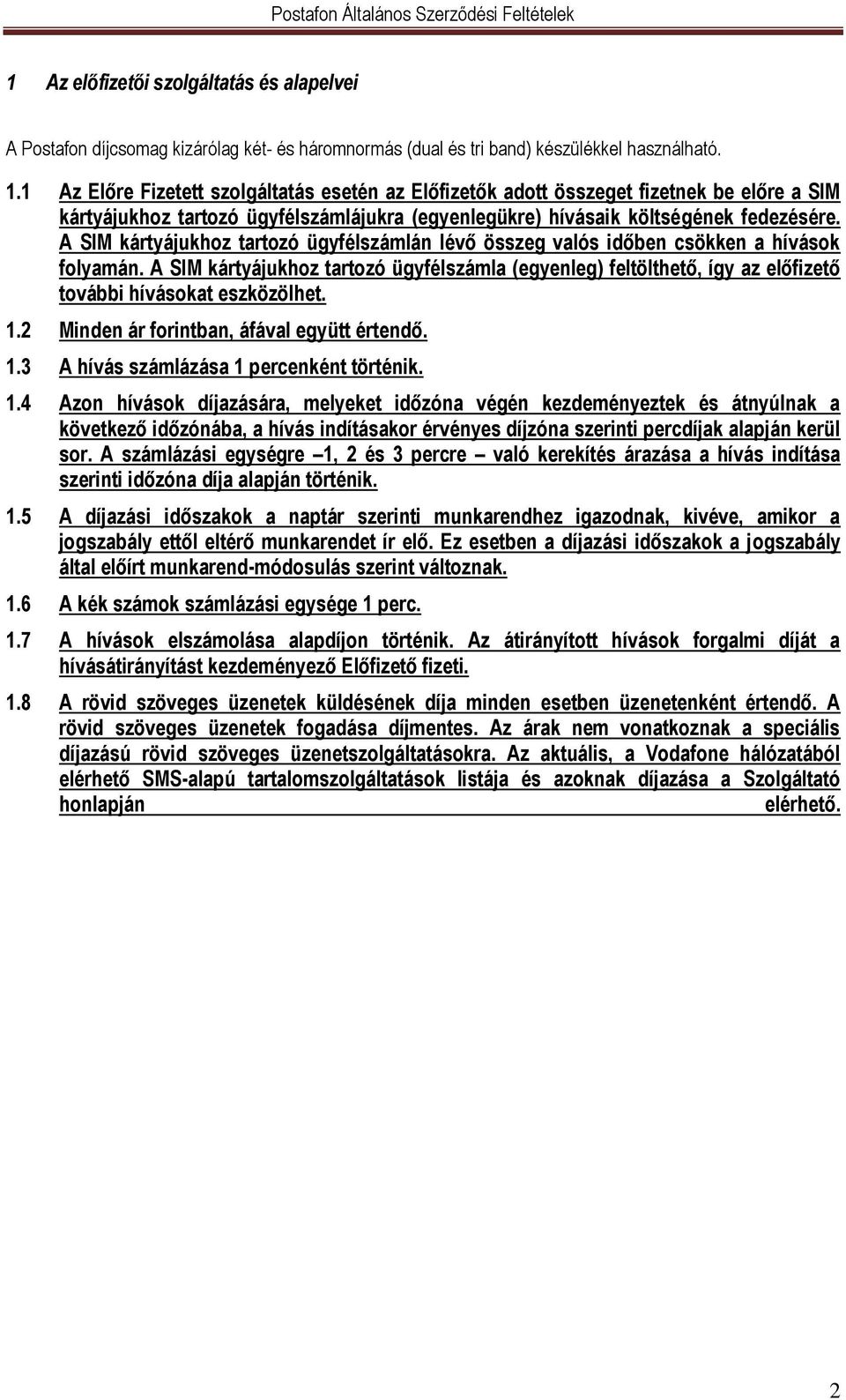 Postafon Általános Szerződési Feltételek

1 Az előfizetői szolgáltatás és alapelvei

A Postafon díjcsomag kizárólag két- és háromnormás (dual és tri band) készülékkel használható.

1.1 Az Előre Fizetett szolgáltatás esetén az Előfizetők adott összeget fizetnek be előre a SIM kártyájukhoz tartozó ügyfélszámlájukra (egyenlegükre) hívásaik költségének fedezésére. A SIM kártyájukhoz tartozó ügyfélszámlán lévő összeg valós időben csökken a hívások folyamán. A SIM kártyájukhoz tartozó ügyfélszámla (egyenleg) feltölthető, így az előfizető további hívásokat eszközölhet.

1.2 Minden ár forintban, áfával együtt értendő.

1.3 A hívás számlázása 1 percenként történik.

1.4 Azon hívások díjazására, melyeket időzóna végén kezdeményeztek és átnyúlnak a következő időzónába, a hívás indításakor érvényes díjzóna szerinti percdíjak alapján kerül sor. A számlázási egységre –1, 2 és 3 percre – való kerekítés árazása a hívás indítása szerinti időzóna díja alapján történik.

1.5 A díjazási időszakok a naptár szerinti munkarendhez igazodnak, kivéve, amikor a jogszabály ettől eltérő munkarendet ír elő. Ez esetben a díjazási időszakok a jogszabály által előírt munkarend-módosulás szerint változnak.

1.6 A kék számok számlázási egysége 1 perc.

1.7 A hívások elszámolása alapdíjon történik. Az átirányított hívások forgalmi díját a hívásátirányítást kezdeményező Előfizető fizeti.

1.8 A rövid szöveges üzenetek küldésének díja minden esetben üzenetenként értendő. A rövid szöveges üzenetek fogadása díjmentes. Az árak nem vonatkoznak a speciális díjazású rövid szöveges üzenetszolgáltatásokra. Az aktuális, a Vodafone hálózatából elérhető SMS-alapú tartalomszolgáltatások listája és azoknak díjazása a Szolgáltató honlapján elérhető.

2